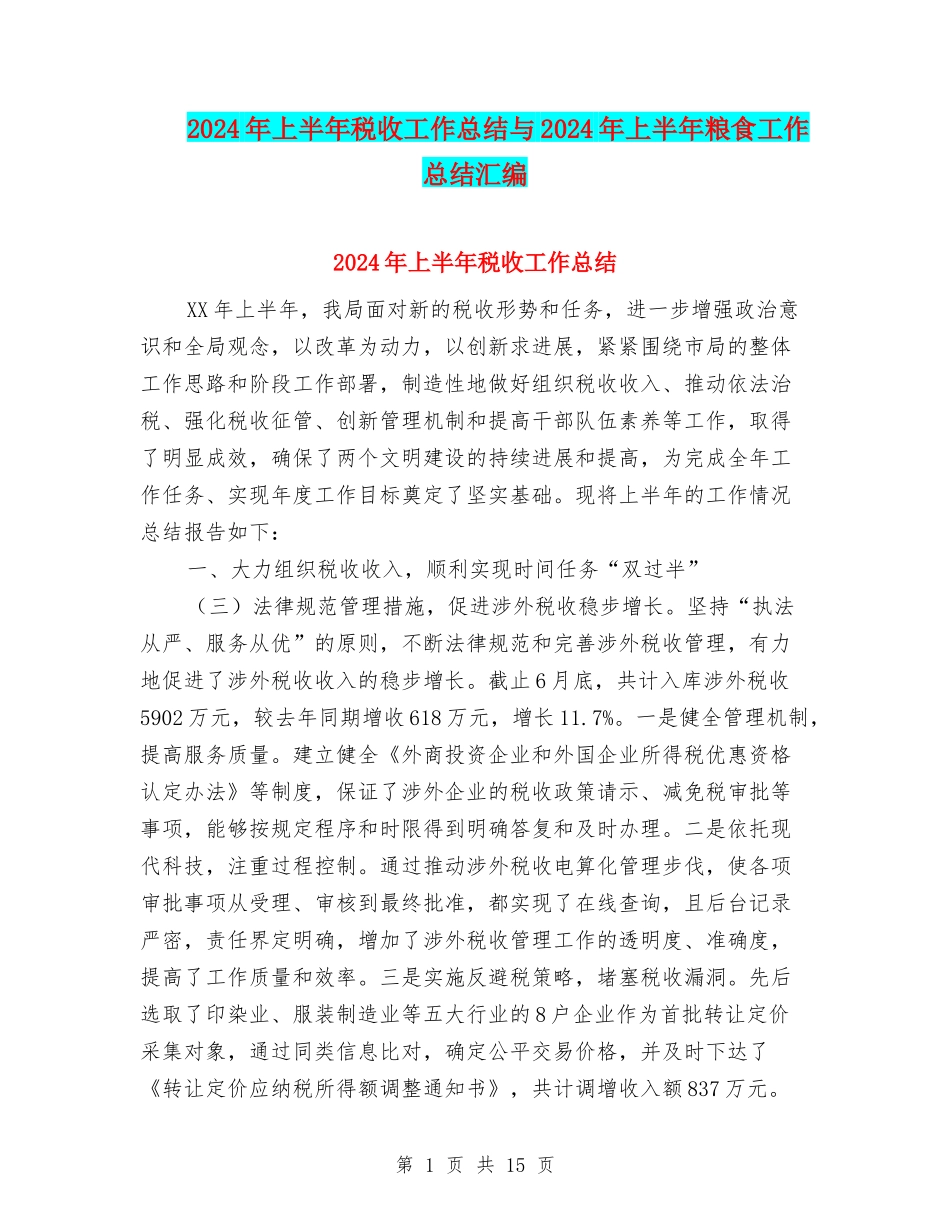 2024年上半年税收工作总结与2024年上半年粮食工作总结汇编

2024年上半年税收工作总结

XX年上半年，我局面对新的税收形势和任务，进一步增强政治意识和全局观念，以改革为动力，以创新求进展，紧紧围绕市局的整体工作思路和阶段工作部署，制造性地做好组织税收收入、推动依法治税、强化税收征管、创新管理机制和提高干部队伍素养等工作，取得了明显成效，确保了两个文明建设的持续进展和提高，为完成全年工作任务、实现年度工作目标奠定了坚实基础。现将上半年的工作情况总结报告如下：

一、大力组织税收收入，顺利实现时间任务“双过半”

（三）法律规范管理措施，促进涉外税收稳步增长。坚持“执法从严、服务从优”的原则，不断法律规范和完善涉外税收管理，有力地促进了涉外税收收入的稳步增长。截止6月底，共计入库涉外税收5902万元，较去年同期增收618万元，增长11.7%。一是健全管理机制，提高服务质量。建立健全《外商投资企业和外国企业所得税优惠资格认定办法》等制度，保证了涉外企业的税收政策请示、减免税审批等事项，能够按规定程序和时限得到明确答复和及时办理。二是依托现代科技，注重过程控制。通过推动涉外税收电算化管理步伐，使各项审批事项从受理、审核到最终批准，都实现了在线查询，且后台记录严密，责任界定明确，增加了涉外税收管理工作的透明度、准确度，提高了工作质量和效率。三是实施反避税策略，堵塞税收漏洞。先后选取了印染业、服装制造业等五大行业的8户企业作为首批转让定价采集对象，通过同类信息比对，确定公平交易价格，并及时下达了《转让定价应纳税所得额调整通知书》，共计调增收入额837万元。

第 1 页 共 15 页